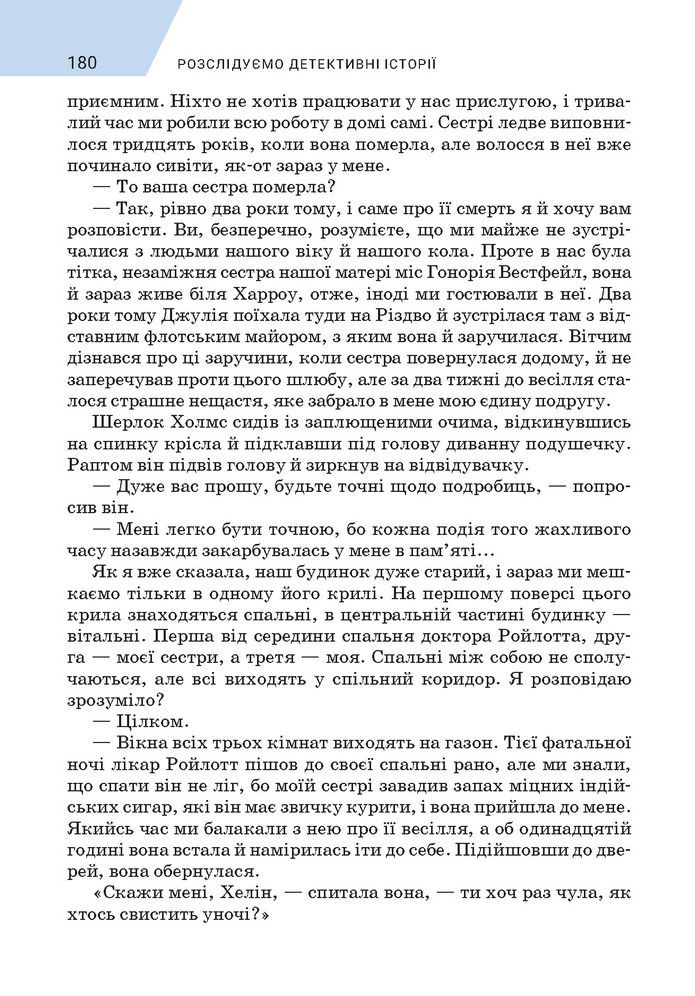 180 РОЗСЛІДУЄМО ДЕТЕКТИВНІ ІСТОРІЇ

приємним. Ніхто не хотів працювати у нас прислугою, і тривалий час ми робили всю роботу в домі самі. Сестрі ледве виповнилося тридцять років, коли вона померла, але волосся в неї вже починало сивіти, як-от зараз у мене.

— То ваша сестра померла?

— Так, рівно два роки тому, і саме про її смерть я й хочу вам розповісти. Ви, безперечно, розумієте, що ми майже не зустрічалися з людьми нашого віку й нашого кола. Проте в нас була тітка, незаміжня сестра нашої матері міс Гонорія Вестфейл, вона й зараз живе біля Харроу, отже, іноді ми гостювали в неї. Два роки тому Джулія поїхала туди на Різдво й зустрілася там з відставним флотським майором, з яким вона й заручилася. Вітчим дізнався про ці заручини, коли сестра повернулася додому, й не заперечував проти цього шлюбу, але за два тижні до весілля сталося страшне нещастя, яке забрало в мене мою єдину подругу.

Шерлок Холмс сидів із заплющеними очима, відкинувшись на спинку крісла й підклавши під голову диванну подушечку. Раптом він підвів голову й зиркнув на відвідувачку.

— Дуже вас прошу, будьте точні щодо подробиць, — попросив він.

— Мені легко бути точною, бо кожна подія того жахливого часу назавжди закарбувалась у мене в пам'яті...

Як я вже сказала, наш будинок дуже старий, і зараз ми мешкаємо тільки в одному його крилі. На першому поверсі цього крила знаходяться спальні, в центральній частині будинку — вітальні. Перша від середини спальня доктора Ройлотта, друга — моєї сестри, а третя — моя. Спальні між собою не сполучаються, але всі виходять у спільний коридор. Я розповідаю зрозуміло?

— Цілком.

— Вікна всіх трьох кімнат виходять на газон. Тієї фатальної ночі лікар Ройлотт пішов до своєї спальні рано, але ми знали, що спати він не ліг, бо моїй сестрі завадив запах міцних індійських сигар, які він має звичку курити, і вона прийшла до мене. Якийсь час ми балакали з нею про її весілля, а об одинадцятій годині вона встала й намірилась іти до себе. Підійшовши до дверей, вона обернулася.

«Скажи мені, Хелін, — спитала вона, — ти хоч раз чула, як хтось свистить уночі?»